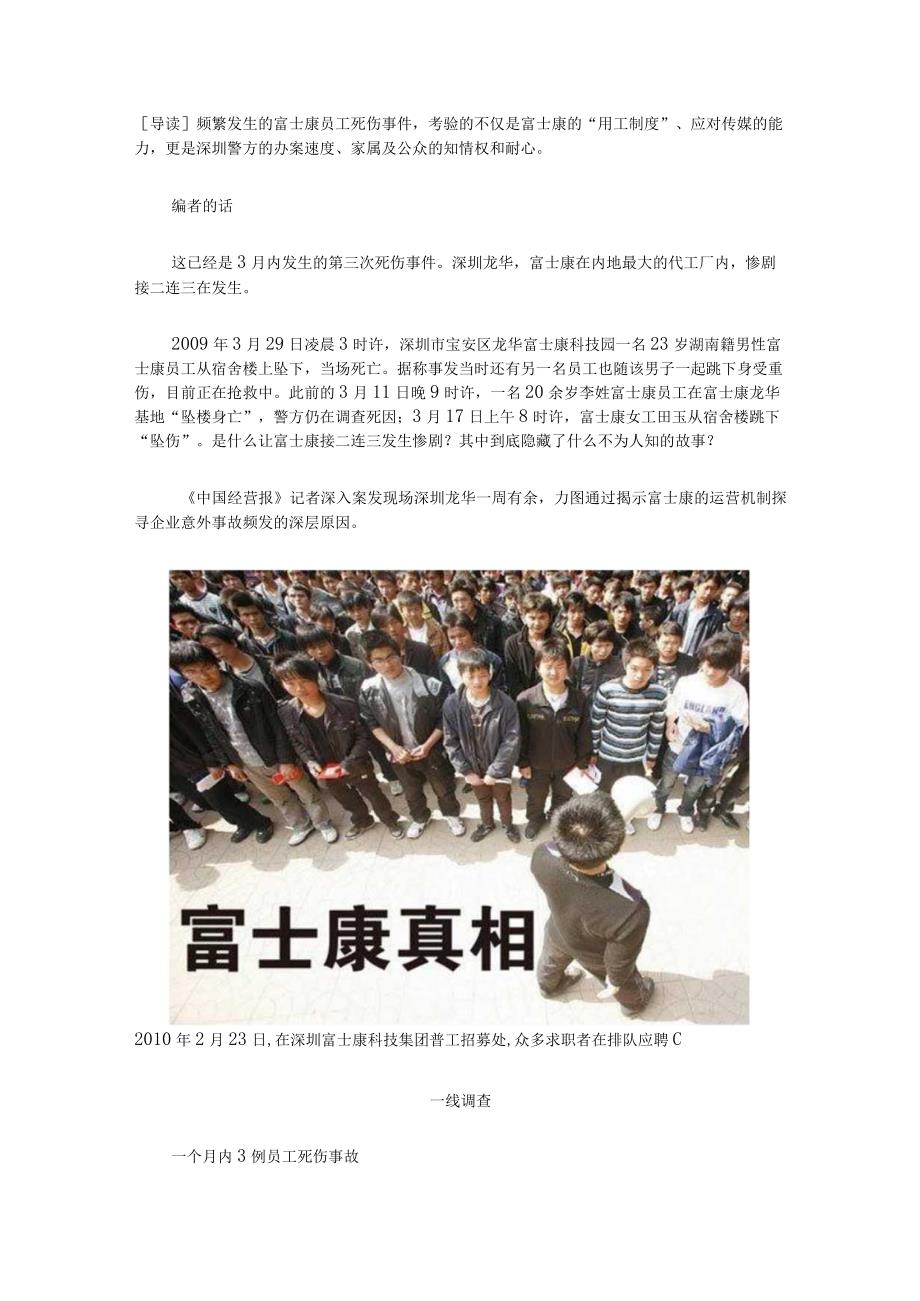 [导读] 频繁发生的富士康员工死伤事件，考验的不仅是富士康的“用工制度”、应对传媒的能力，更是深圳警方的办案速度、家属及公众的知情权和耐心。

编者的话

这已经是3月内发生的第三次死伤事件。深圳龙华，富士康在内地最大的代工厂内，惨剧接二连三在发生。

2009年3月29日凌晨3时许，深圳市宝安区龙华富士康科技园一名23岁湖南籍男性富士康员工从宿舍楼上坠下，当场死亡。据称事发当时还有另一名员工也随该男子一起跳下身受重伤，目前正在抢救中。此前的3月11日晚9时许，一名20余岁李姓富士康员工在富士康龙华基地“坠楼身亡”，警方仍在调查死因；3月17日上午8时许，富士康女工田玉从宿舍楼跳下“坠伤”。是什么让富士康接二连三发生惨剧？其中到底隐藏了什么不为人知的故事？

《中国经营报》记者深入案发现场深圳龙华一周有余，力图通过揭示富士康的运营机制探寻企业意外事故频发的深层原因。

富士康真相

2010年2月23日，在深圳富士康科技集团普工招募处，众多求职者在排队应聘C

一线调查

一个月内3例员工死伤事故